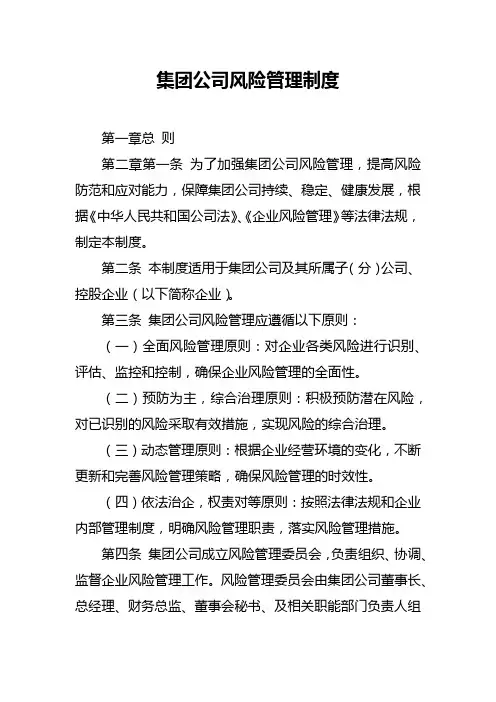 集团公司风险管理制度

第一章总 则

第二章第一条 为了加强集团公司风险管理，提高风险防范和应对能力，保障集团公司持续、稳定、健康发展，根据《中华人民共和国公司法》、《企业风险管理》等法律法规，制定本制度。

第二条 本制度适用于集团公司及其所属子（分）公司、控股企业（以下简称企业）。

第三条 集团公司风险管理应遵循以下原则：

（一）全面风险管理原则：对企业各类风险进行识别、评估、监控和控制，确保企业风险管理的全面性。

（二）预防为主，综合治理原则：积极预防潜在风险，对已识别的风险采取有效措施，实现风险的综合治理。

（三）动态管理原则：根据企业经营环境的变化，不断更新和完善风险管理策略，确保风险管理的时效性。

（四）依法治企，权责对等原则：按照法律法规和企业内部管理制度，明确风险管理职责，落实风险管理措施。

第四条 集团公司成立风险管理委员会，负责组织、协调、监督企业风险管理工作。风险管理委员会由集团公司董事长、总经理、财务总监、董事会秘书、及相关职能部门负责人组